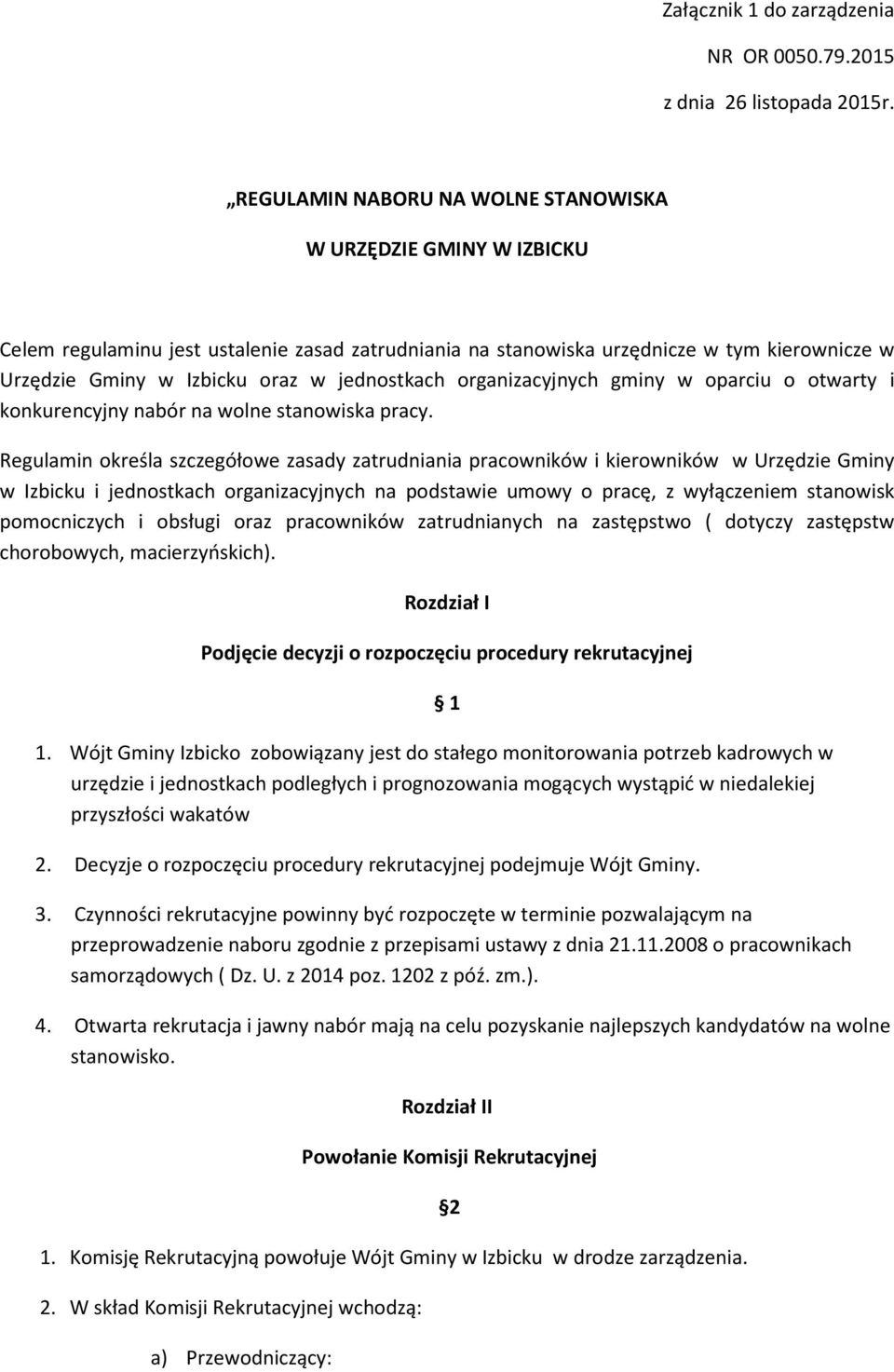 Załącznik 1 do zarządzenia
NR OR 0050.79.2015
z dnia 26 listopada 2015r.

„REGULAMIN NABORU NA WOLNE STANOWISKA
W URZĘDZIE GMINY W IZBICKU

Celem regulaminu jest ustalenie zasad zatrudniania na stanowiska urzędnicze w tym kierownicze w Urzędzie Gminy w Izbicku oraz w jednostkach organizacyjnych gminy w oparciu o otwarty i konkurencyjny nabór na wolne stanowiska pracy.

Regulamin określa szczegółowe zasady zatrudniania pracowników i kierowników w Urzędzie Gminy w Izbicku i jednostkach organizacyjnych na podstawie umowy o pracę, z wyłączeniem stanowisk pomocniczych i obsługi oraz pracowników zatrudnianych na zastępstwo ( dotyczy zastępstw chorobowych, macierzyńskich).

Rozdział I
Podjęcie decyzji o rozpoczęciu procedury rekrutacyjnej

§ 1

1. Wójt Gminy Izbicko zobowiązany jest do stałego monitorowania potrzeb kadrowych w urzędzie i jednostkach podległych i prognozowania mogących wystąpić w niedalekiej przyszłości wakatów

2. Decyzje o rozpoczęciu procedury rekrutacyjnej podejmuje Wójt Gminy.

3. Czynności rekrutacyjne powinny być rozpoczęte w terminie pozwalającym na przeprowadzenie naboru zgodnie z przepisami ustawy z dnia 21.11.2008 o pracownikach samorządowych ( Dz. U. z 2014 poz. 1202 z póź. zm.).

4. Otwarta rekrutacja i jawny nabór mają na celu pozyskanie najlepszych kandydatów na wolne stanowisko.

Rozdział II
Powołanie Komisji Rekrutacyjnej

§2

1. Komisję Rekrutacyjną powołuje Wójt Gminy w Izbicku w drodze zarządzenia.

2. W skład Komisji Rekrutacyjnej wchodzą:

a) Przewodniczący: